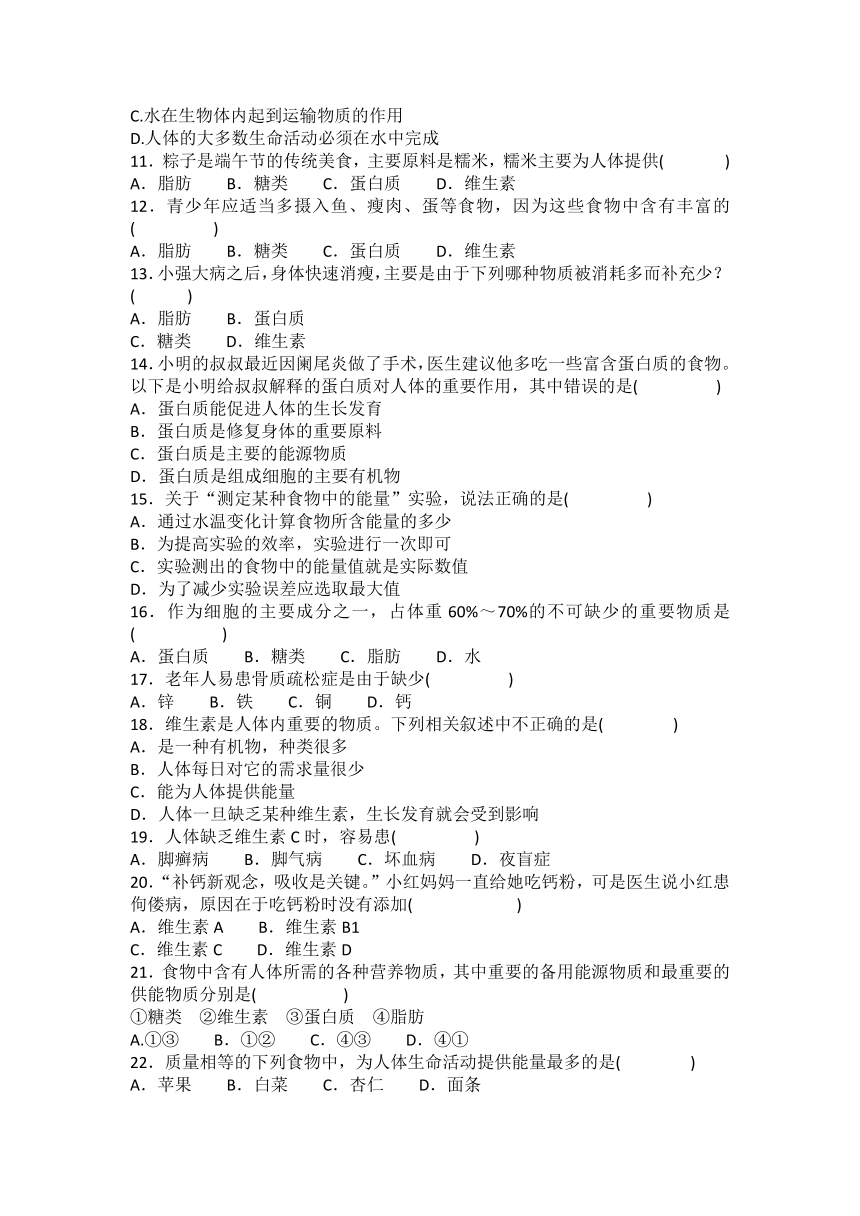 C.水在生物体内起到运输物质的作用
D.人体的大多数生命活动必须在水中完成
11．粽子是端午节的传统美食，主要原料是糯米，糯米主要为人体提供(　　)
A．脂肪　B．糖类　C．蛋白质　D．维生素
12．青少年应适当多摄入鱼、瘦肉、蛋等食物，因为这些食物中含有丰富的(　　)
A．脂肪　B．糖类　C．蛋白质　D．维生素
13.小强大病之后，身体快速消瘦，主要是由于下列哪种物质被消耗多而补充少？(　　)
A．脂肪　B．蛋白质
C．糖类　D．维生素
14.小明的叔叔最近因阑尾炎做了手术，医生建议他多吃一些富含蛋白质的食物。以下是小明给叔叔解释的蛋白质对人体的重要作用，其中错误的是(　　)
A．蛋白质能促进人体的生长发育
B．蛋白质是修复身体的重要原料
C．蛋白质是主要的能源物质
D．蛋白质是组成细胞的主要有机物
15．关于“测定某种食物中的能量”实验，说法正确的是(　　)
A．通过水温变化计算食物所含能量的多少
B．为提高实验的效率，实验进行一次即可
C．实验测出的食物中的能量值就是实际数值
D．为了减少实验误差应选取最大值
16．作为细胞的主要成分之一，占体重 60%～70%的不可缺少的重要物质是(　　)
A．蛋白质　B．糖类　C．脂肪　D．水
17．老年人易患骨质疏松症是由于缺少(　　)
A．锌　B．铁　C．铜　D．钙
18．维生素是人体内重要的物质。下列相关叙述中不正确的是(　　)
A．是一种有机物，种类很多
B．人体每日对它的需求量很少
C．能为人体提供能量
D．人体一旦缺乏某种维生素，生长发育就会受到影响
19．人体缺乏维生素 C 时，容易患(　　)
A．脚癣病　B．脚气病　C．坏血病　D．夜盲症
20.“补钙新观念，吸收是关键。”小红妈妈一直给她吃钙粉，可是医生说小红患佝偻病，原因在于吃钙粉时没有添加(　　)
A．维生素 A　B．维生素 B1
C．维生素 C　D．维生素 D
21．食物中含有人体所需的各种营养物质，其中重要的备用能源物质和最重要的供能物质分别是(　　)
①糖类　②维生素　③蛋白质　④脂肪
A.①③　B．①②　C．④③　D．④①
22．质量相等的下列食物中，为人体生命活动提供能量最多的是(　　)
A．苹果　B．白菜　C．杏仁　D．面条